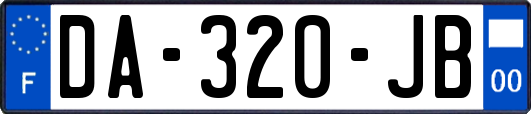 F

DA-320-JB

00